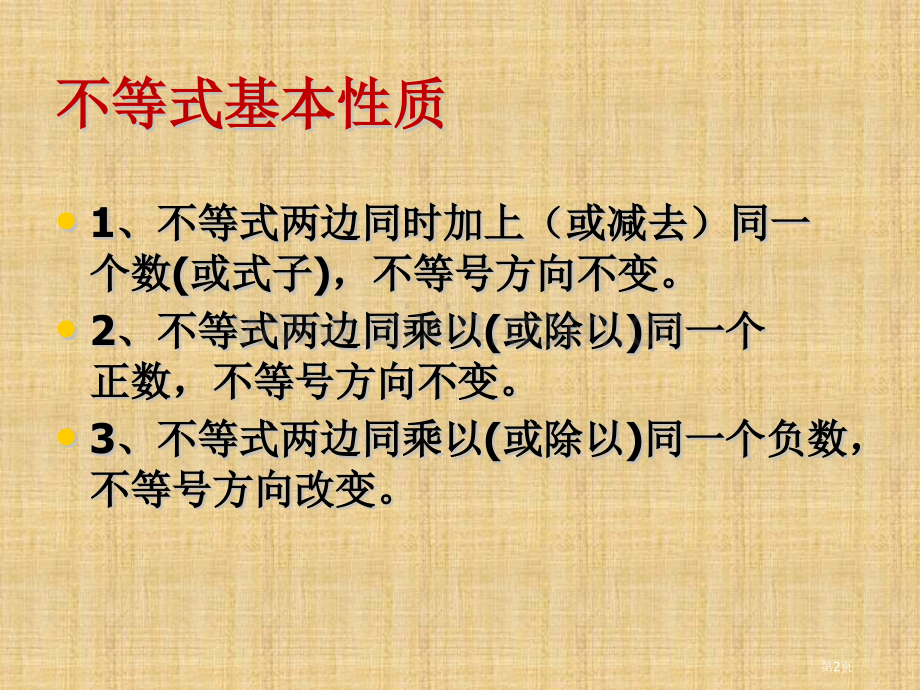 不等式基本性质

1、不等式两边同时加上（或减去）同一个数(或式子)，不等号方向不变。

2、不等式两边同乘以(或除以)同一个正数，不等号方向不变。

3、不等式两边同乘以(或除以)同一个负数，不等号方向改变。

第2页